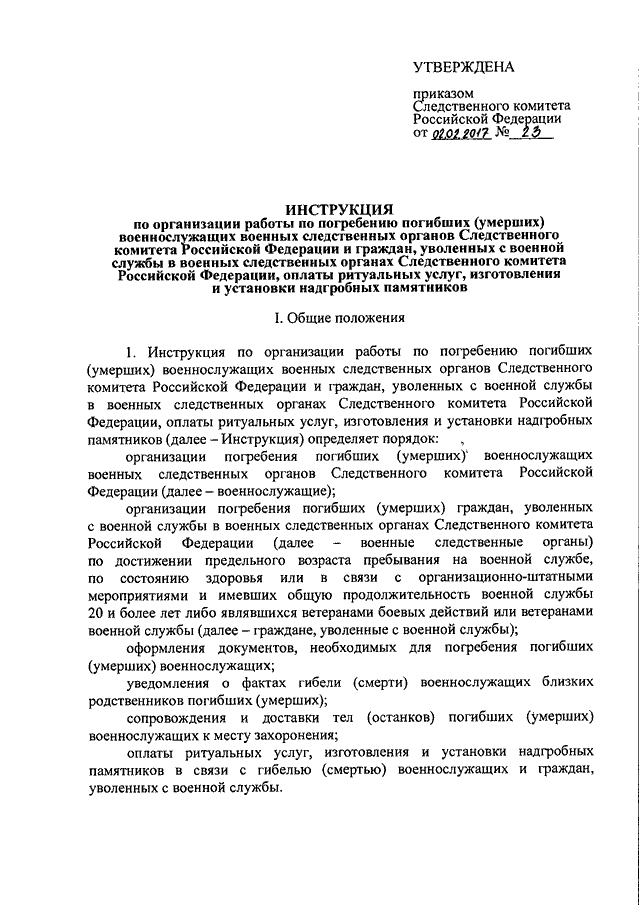 УТВЕРЖДЕНА

приказом
Следственного комитета
Российской Федерации
от 02.02.2017 № 23

ИНСТРУКЦИЯ
по организации работы по погребению погибших (умерших) военнослужащих военных следственных органов Следственного комитета Российской Федерации и граждан, уволенных с военной службы в военных следственных органах Следственного комитета Российской Федерации, оплаты ритуальных услуг, изготовления и установки надгробных памятников

I. Общие положения

1. Инструкция по организации работы по погребению погибших (умерших) военнослужащих военных следственных органов Следственного комитета Российской Федерации и граждан, уволенных с военной службы в военных следственных органах Следственного комитета Российской Федерации, оплаты ритуальных услуг, изготовления и установки надгробных памятников (далее – Инструкция) определяет порядок:

организации погребения погибших (умерших) военнослужащих военных следственных органов Следственного комитета Российской Федерации (далее – военнослужащие);

организации погребения погибших (умерших) граждан, уволенных с военной службы в военных следственных органах Следственного комитета Российской Федерации (далее – военные следственные органы) по достижении предельного возраста пребывания на военной службе, по состоянию здоровья или в связи с организационно-штатными мероприятиями и имевших общую продолжительность военной службы 20 и более лет либо являвшихся ветеранами боевых действий или ветеранами военной службы (далее – граждане, уволенные с военной службы);

оформления документов, необходимых для погребения погибших (умерших) военнослужащих;

уведомления о фактах гибели (смерти) военнослужащих близких родственников погибших (умерших);

сопровождения и доставки тел (останков) погибших (умерших) военнослужащих к месту захоронения;

оплаты ритуальных услуг, изготовления и установки надгробных памятников в связи с гибелью (смертью) военнослужащих и граждан, уволенных с военной службы.